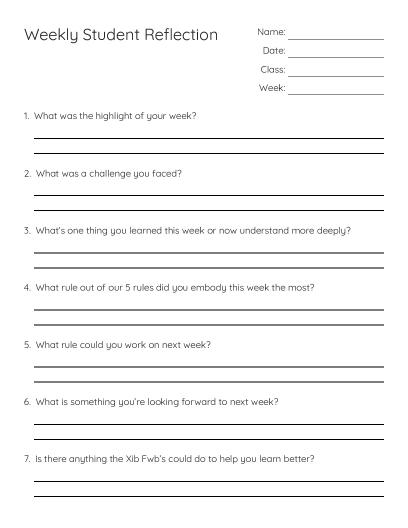 Weekly Student Reflection

Name:

Date:

Class:

Week:

1. What was the highlight of your week?

2. What was a challenge you faced?

3. What's one thing you learned this week or now understand more deeply?

4. What rule out of our 5 rules did you embody this week the most?

5. What rule could you work on next week?

6. What is something you're looking forward to next week?

7. Is there anything the Xib Fwb's could do to help you learn better?